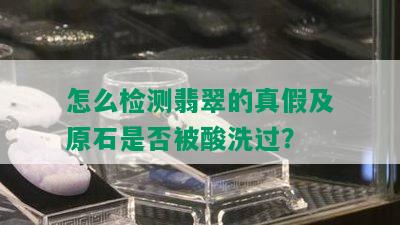 怎么检测翡翠的真假及原石是否被酸洗过?